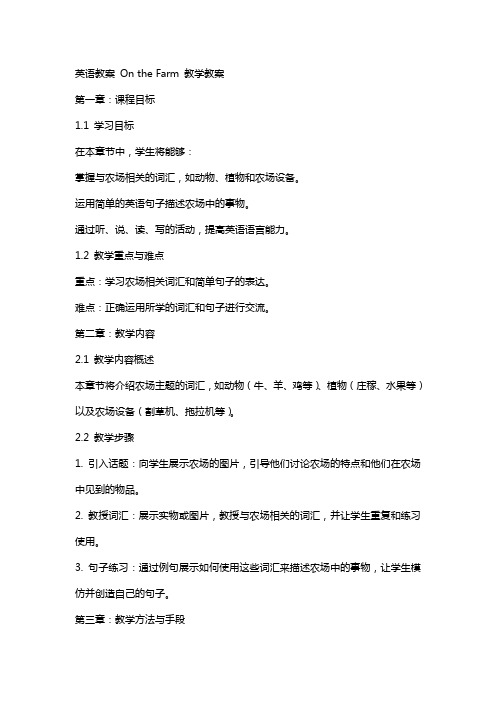 英语教案 On the Farm 教学教案

第一章：课程目标

1.1 学习目标

在本章节中，学生将能够：

掌握与农场相关的词汇，如动物、植物和农场设备。

运用简单的英语句子描述农场中的事物。

通过听、说、读、写的活动，提高英语语言能力。

1.2 教学重点与难点

重点：学习农场相关词汇和简单句子的表达。

难点：正确运用所学的词汇和句子进行交流。

第二章：教学内容

2.1 教学内容概述

本章节将介绍农场主题的词汇，如动物（牛、羊、鸡等）、植物（庄稼、水果等）以及农场设备（割草机、拖拉机等）。

2.2 教学步骤

1. 引入话题：向学生展示农场的图片，引导他们讨论农场的特点和他们在农场中见到的物品。

2. 教授词汇：展示实物或图片，教授与农场相关的词汇，并让学生重复和练习使用。

3. 句子练习：通过例句展示如何使用这些词汇来描述农场中的事物，让学生模仿并创造自己的句子。

第三章：教学方法与手段